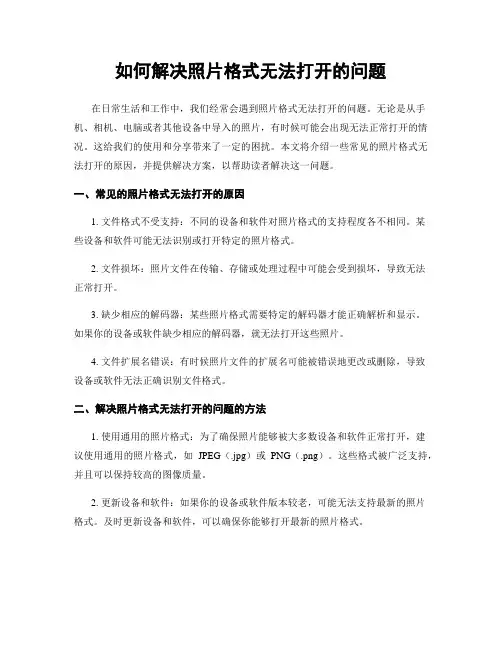 如何解决照片格式无法打开的问题

在日常生活和工作中，我们经常会遇到照片格式无法打开的问题。无论是从手机、相机、电脑或者其他设备中导入的照片，有时候可能会出现无法正常打开的情况。这给我们的使用和分享带来了一定的困扰。本文将介绍一些常见的照片格式无法打开的原因，并提供解决方案，以帮助读者解决这一问题。

一、常见的照片格式无法打开的原因

1. 文件格式不受支持：不同的设备和软件对照片格式的支持程度各不相同。某些设备和软件可能无法识别或打开特定的照片格式。

2. 文件损坏：照片文件在传输、存储或处理过程中可能会受到损坏，导致无法正常打开。

3. 缺少相应的解码器：某些照片格式需要特定的解码器才能正确解析和显示。如果你的设备或软件缺少相应的解码器，就无法打开这些照片。

4. 文件扩展名错误：有时候照片文件的扩展名可能被错误地更改或删除，导致设备或软件无法正确识别文件格式。

二、解决照片格式无法打开的问题的方法

1. 使用通用的照片格式：为了确保照片能够被大多数设备和软件正常打开，建议使用通用的照片格式，如 JPEG（.jpg）或 PNG（.png）。这些格式被广泛支持，并且可以保持较高的图像质量。

2. 更新设备和软件：如果你的设备或软件版本较老，可能无法支持最新的照片格式。及时更新设备和软件，可以确保你能够打开最新的照片格式。